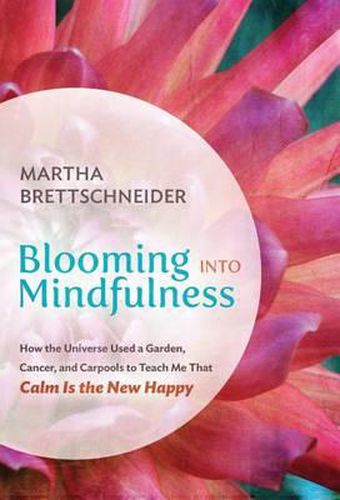 MARTHA
BRETTSCHNEIDER

Blooming INTO Mindfulness

How the Universe Used a Garden, Cancer, and Carpools to Teach Me That
Calm Is the New Happy